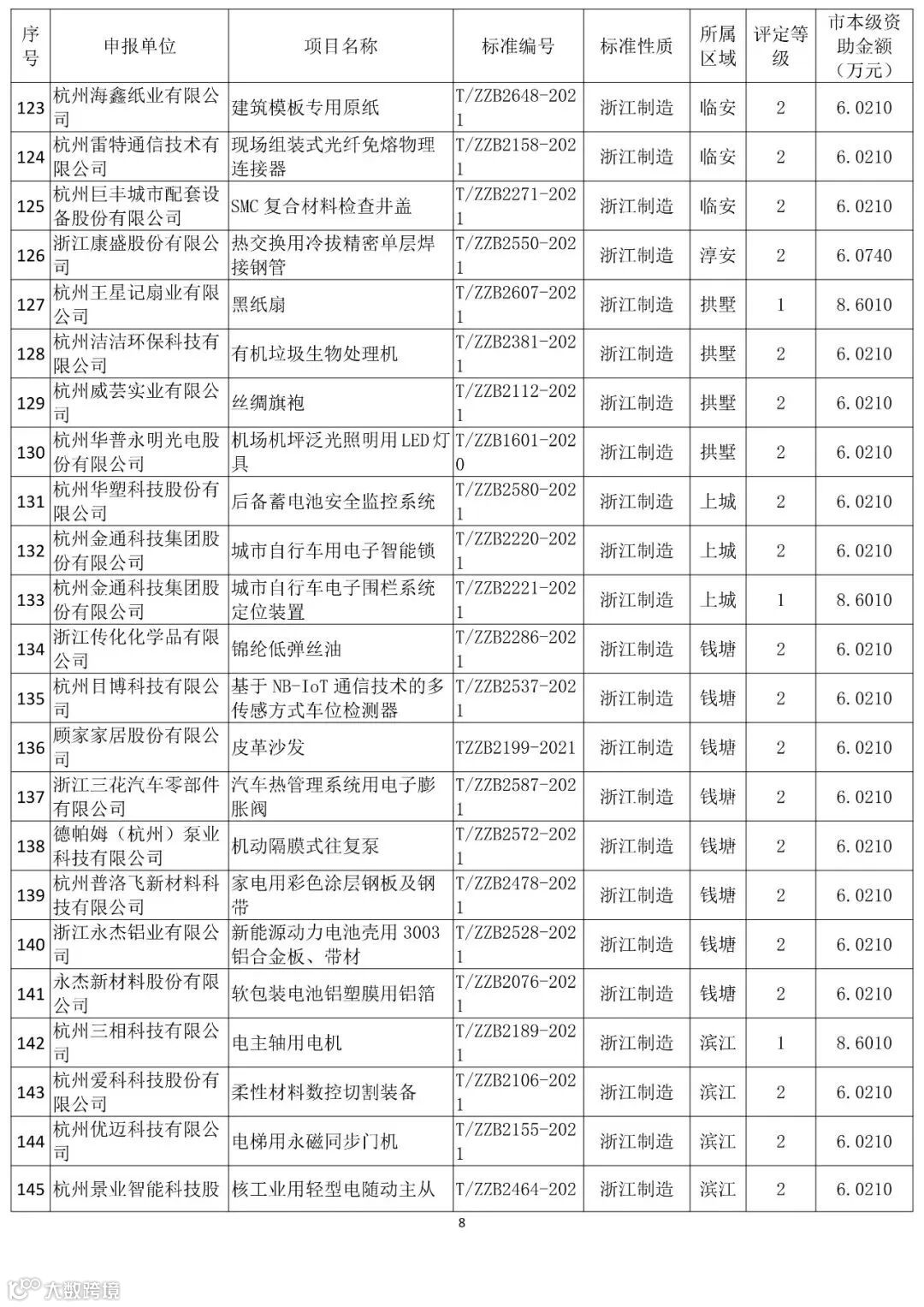 | 序号 | 申报单位 | 项目名称 | 标准编号 | 标准性质 | 所属区域 | 评定等级 | 市本级资助金额（万元） |
|---|---|---|---|---|---|---|---|
| 123 | 杭州海鑫纸业有限公司 | 建筑模板专用原纸 | T/ZZB2648-2021 | 浙江制造 | 临安 | 2 | 6.0210 |
| 124 | 杭州雷特通信技术有限公司 | 现场组装式光纤免熔物理连接器 | T/ZZB2158-2021 | 浙江制造 | 临安 | 2 | 6.0210 |
| 125 | 杭州巨丰城市配套设备股份有限公司 | SMC 复合材料检查井盖 | T/ZZB2271-2021 | 浙江制造 | 临安 | 2 | 6.0210 |
| 126 | 浙江康盛股份有限公司 | 热交换用冷拔精密单层焊接钢管 | T/ZZB2550-2021 | 浙江制造 | 淳安 | 2 | 6.0740 |
| 127 | 杭州王星记扇业有限公司 | 黑纸扇 | T/ZZB2607-2021 | 浙江制造 | 拱墅 | 1 | 8.6010 |
| 128 | 杭州洁洁环保科技有限公司 | 有机垃圾生物处理机 | T/ZZB2381-2021 | 浙江制造 | 拱墅 | 2 | 6.0210 |
| 129 | 杭州威芸实业有限公司 | 丝绸旗袍 | T/ZZB2112-2021 | 浙江制造 | 拱墅 | 2 | 6.0210 |
| 130 | 杭州华普永明光电股份有限公司 | 机场机坪泛光照明用LED灯具 | T/ZZB1601-2020 | 浙江制造 | 拱墅 | 2 | 6.0210 |
| 131 | 杭州华塑科技股份有限公司 | 后备蓄电池安全监控系统 | T/ZZB2580-2021 | 浙江制造 | 上城 | 2 | 6.0210 |
| 132 | 杭州金通科技集团股份有限公司 | 城市自行车用电子智能锁 | T/ZZB2220-2021 | 浙江制造 | 上城 | 2 | 6.0210 |
| 133 | 杭州金通科技集团股份有限公司 | 城市自行车电子围栏系统定位装置 | T/ZZB2221-2021 | 浙江制造 | 上城 | 1 | 8.6010 |
| 134 | 浙江传化化学品有限公司 | 锦纶低弹丝油 | T/ZZB2286-2021 | 浙江制造 | 钱塘 | 2 | 6.0210 |
| 135 | 杭州目博科技有限公司 | 基于 NB-IoT 通信技术的多传感方式车位检测器 | T/ZZB2537-2021 | 浙江制造 | 钱塘 | 2 | 6.0210 |
| 136 | 顾家家居股份有限公司 | 皮革沙发 | TZZB2199-2021 | 浙江制造 | 钱塘 | 2 | 6.0210 |
| 137 | 浙江三花汽车零部件有限公司 | 汽车热管理系统用电子膨胀阀 | T/ZZB2587-2021 | 浙江制造 | 钱塘 | 2 | 6.0210 |
| 138 | 德帕姆（杭州）泵业科技有限公司 | 机动隔膜式往复泵 | T/ZZB2572-2021 | 浙江制造 | 钱塘 | 2 | 6.0210 |
| 139 | 杭州普洛飞新材料科技有限公司 | 家电用彩色涂层钢板及钢带 | T/ZZB2478-2021 | 浙江制造 | 钱塘 | 2 | 6.0210 |
| 140 | 浙江永杰铝业有限公司 | 新能源动力电池壳用 3003 铝合金板、带材 | T/ZZB2528-2021 | 浙江制造 | 钱塘 | 2 | 6.0210 |
| 141 | 永杰新材料股份有限公司 | 软包装电池铝塑膜用铝箔 | T/ZZB2076-2021 | 浙江制造 | 钱塘 | 2 | 6.0210 |
| 142 | 杭州三相科技有限公司 | 电主轴用电机 | T/ZZB2189-2021 | 浙江制造 | 滨江 | 1 | 8.6010 |
| 143 | 杭州爱科科技股份有限公司 | 柔性材料数控切割装备 | T/ZZB2106-2021 | 浙江制造 | 滨江 | 2 | 6.0210 |
| 144 | 杭州优迈科技有限公司 | 电梯用永磁同步门机 | T/ZZB2155-2021 | 浙江制造 | 滨江 | 2 | 6.0210 |
| 145 | 杭州景业智能科技股 | 核工业用轻型电随动主从 | T/ZZB2464-202 | 浙江制造 | 滨江 | 2 | 6.0210 |

8

大数跨境